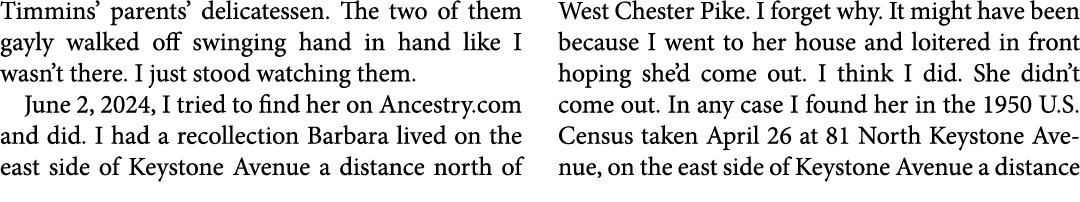 Timmins' parents' delicatessen. The two of them gayly walked off swinging hand in hand like I wasn't there. I just stood watching them.

June 2, 2024, I tried to find her on Ancestry.com and did. I had a recollection Barbara lived on the east side of Keystone Avenue a distance north of

West Chester Pike. I forget why. It might have been because I went to her house and loitered in front hoping she'd come out. I think I did. She didn't come out. In any case I found her in the 1950 U.S. Census taken April 26 at 81 North Keystone Avenue, on the east side of Keystone Avenue a distance